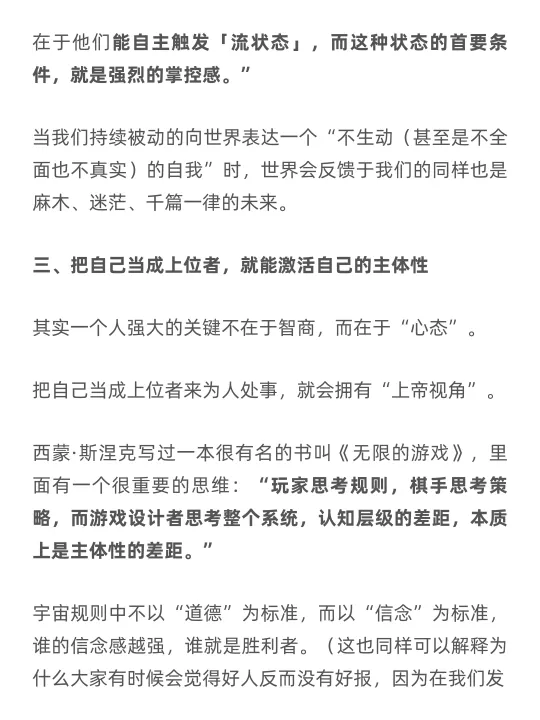 在于他们能自主触发「流状态」，而这种状态的首要条件，就是强烈的掌控感。”

当我们持续被动的向世界表达一个“不生动（甚至是不全面也不真实）的自我”时，世界会反馈于我们的同样也是麻木、迷茫、千篇一律的未来。

三、把自己当成上位者，就能激活自己的主体性

其实一个人强大的关键不在于智商，而在于“心态”。

把自己当成上位者来为人处事，就会拥有“上帝视角”。

西蒙·斯涅克写过一本很有名的书叫《无限的游戏》，里面有一个很重要的思维：“玩家思考规则，棋手思考策略，而游戏设计者思考整个系统，认知层级的差距，本质上是主体性的差距。”

宇宙规则中不以“道德”为标准，而以“信念”为标准，谁的信念感越强，谁就是胜利者。（这也同样可以解释为什么大家有时候会觉得好人反而没有好报，因为在我们发